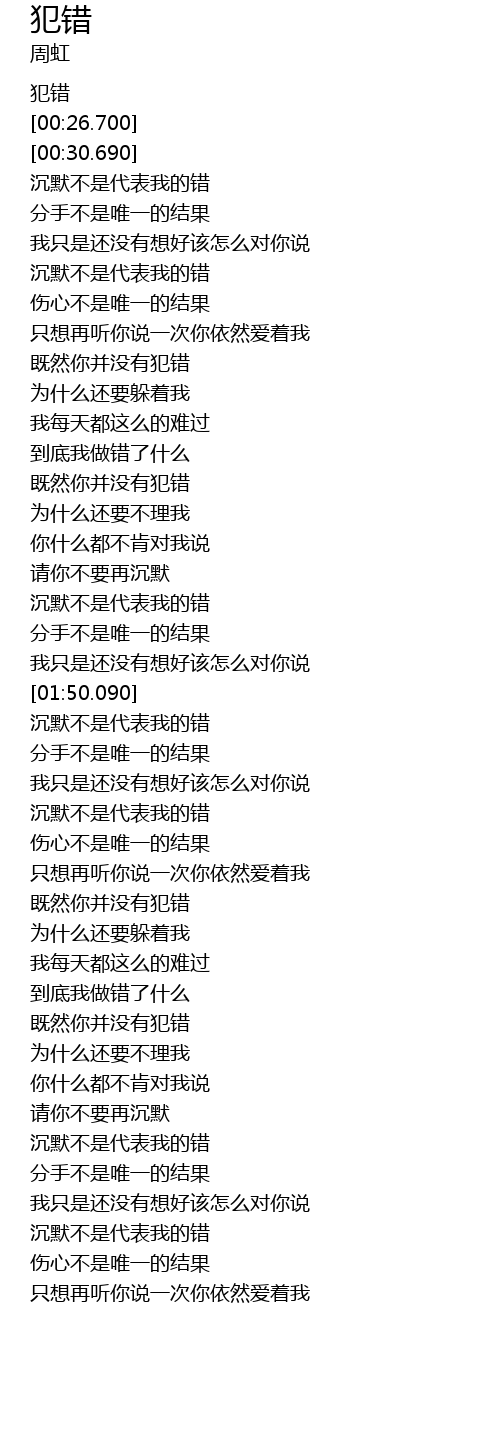 犯错
周虹

犯错
[00:26.700]
[00:30.690]
沉默不是代表我的错
分手不是唯一的结果
我只是还没有想好该怎么对你说
沉默不是代表我的错
伤心不是唯一的结果
只想再听你说一次你依然爱着我
既然你并没有犯错
为什么还要躲着我
我每天都这么的难过
到底我做错了什么
既然你并没有犯错
为什么还要不理我
你什么都不肯对我说
请你不要再沉默
沉默不是代表我的错
分手不是唯一的结果
我只是还没有想好该怎么对你说
[01:50.090]
沉默不是代表我的错
分手不是唯一的结果
我只是还没有想好该怎么对你说
沉默不是代表我的错
伤心不是唯一的结果
只想再听你说一次你依然爱着我
既然你并没有犯错
为什么还要躲着我
我每天都这么的难过
到底我做错了什么
既然你并没有犯错
为什么还要不理我
你什么都不肯对我说
请你不要再沉默
沉默不是代表我的错
分手不是唯一的结果
我只是还没有想好该怎么对你说
沉默不是代表我的错
伤心不是唯一的结果
只想再听你说一次你依然爱着我